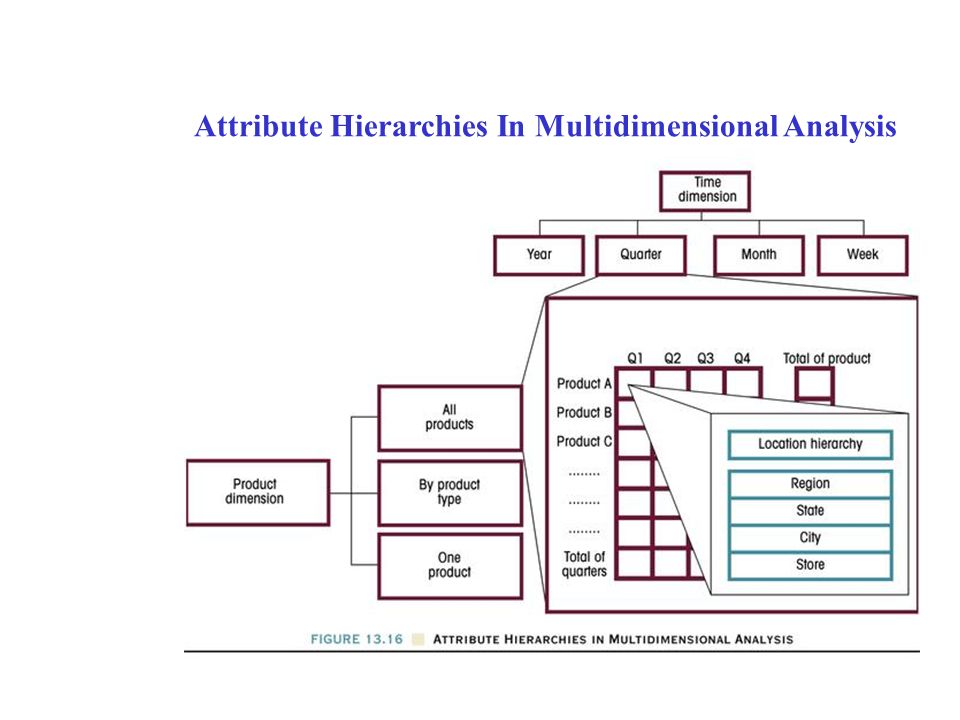 Attribute Hierarchies In Multidimensional Analysis

Time dimension

Year

Quarter

Month

Week

Product dimension

All products

By product type

One product

Q1 Q2 Q3 Q4 Total of product

Product A

Product B

Product C

........

........

........

Total of quarters

Location hierarchy

Region

State

City

Store

FIGURE 13.16 ATTRIBUTE HIERARCHIES IN MULTIDIMENSIONAL ANALYSIS